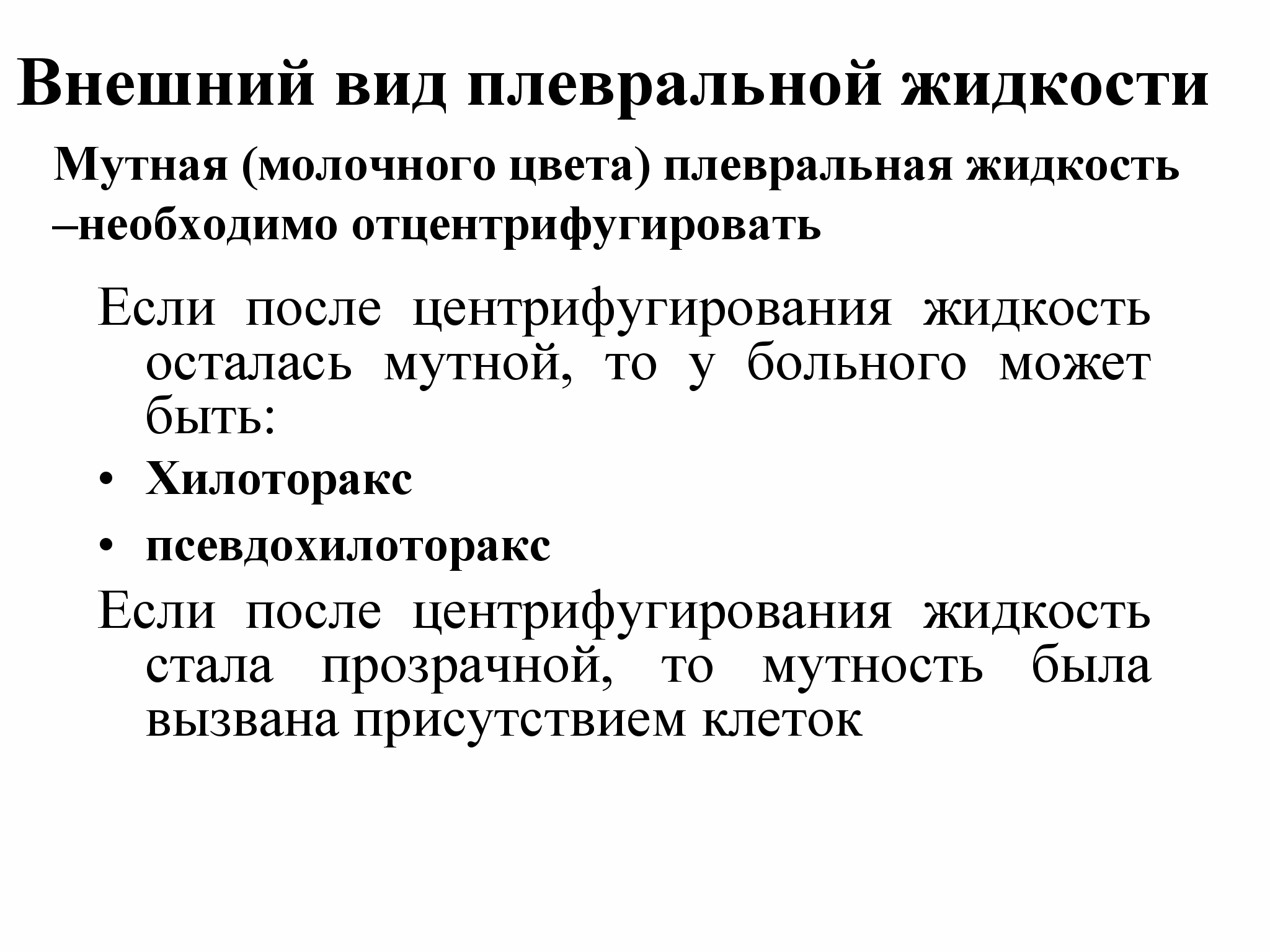 Внешний вид плевральной жидкости

Мутная (молочного цвета) плевральная жидкость –необходимо отцентрифугировать

Если после центрифугирования жидкость осталась мутной, то у больного может быть:

• Хилоторакс
• псевдохилоторакс

Если после центрифугирования жидкость стала прозрачной, то мутность была вызвана присутствием клеток